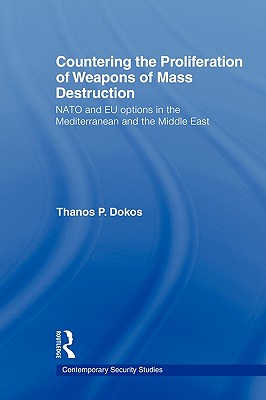 Countering the Proliferation of Weapons of Mass Destruction

NATO and EU options in the Mediterranean and the Middle East

Thanos P. Dokos

ROUTLEDGE

Contemporary Security Studies